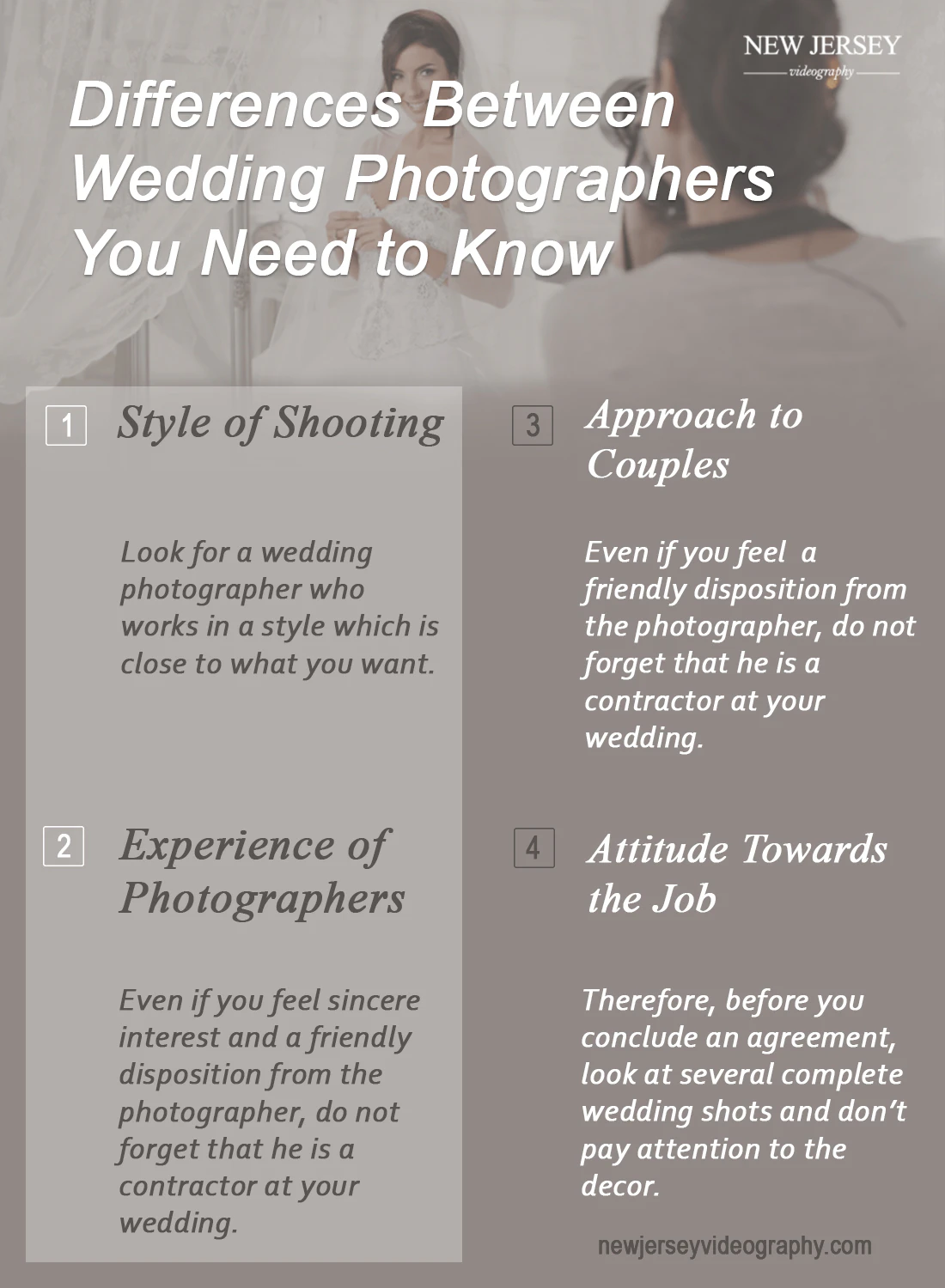 NEW JERSEY
videography

Differences Between Wedding Photographers You Need to Know

1 Style of Shooting

Look for a wedding photographer who works in a style which is close to what you want.

2 Experience of Photographers

Even if you feel sincere interest and a friendly disposition from the photographer, do not forget that he is a contractor at your wedding.

3 Approach to Couples

Even if you feel a friendly disposition from the photographer, do not forget that he is a contractor at your wedding.

4 Attitude Towards the Job

Therefore, before you conclude an agreement, look at several complete wedding shots and don't pay attention to the decor.

newjerseyvideography.com